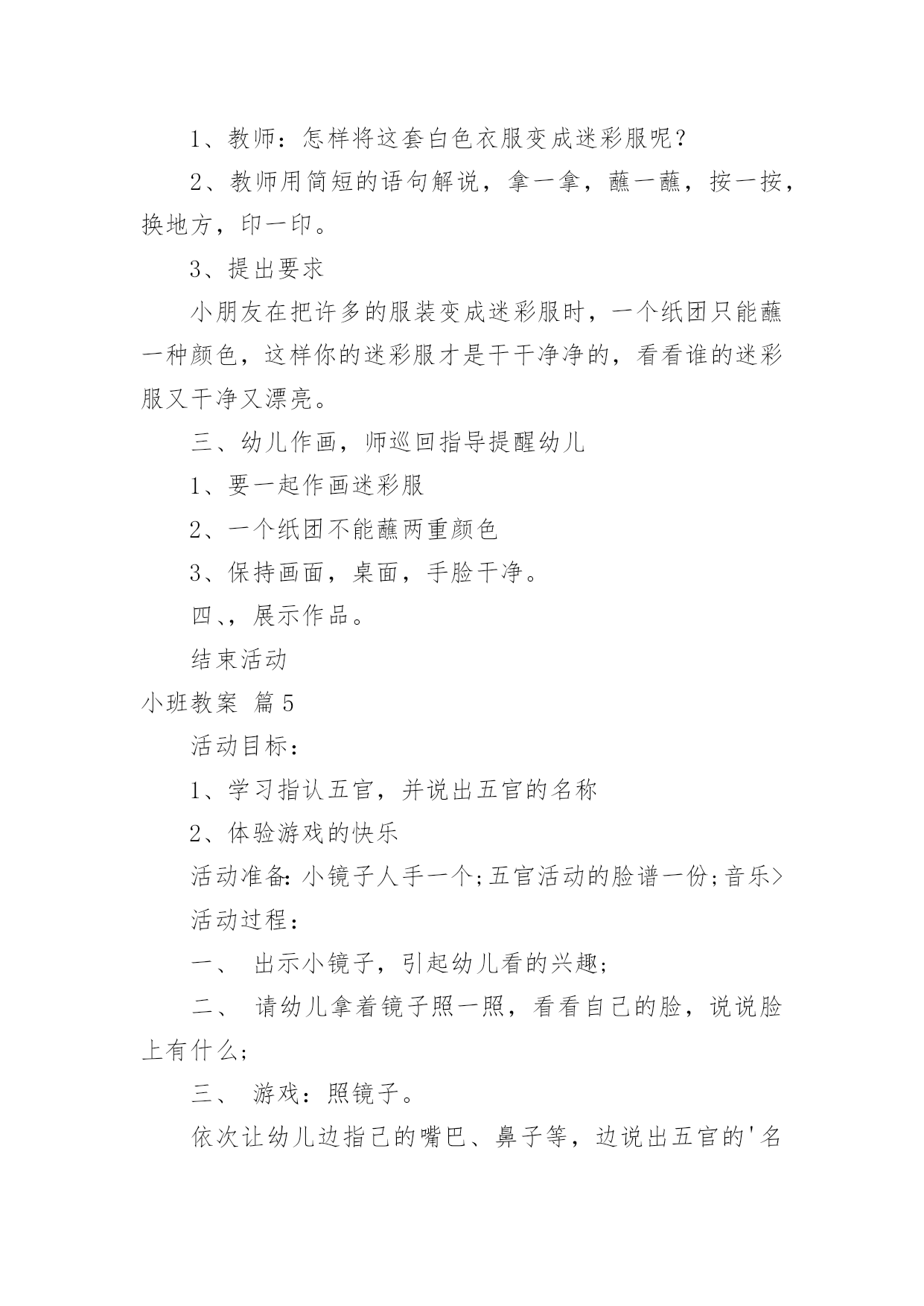 1、教师：怎样将这套白色衣服变成迷彩服呢？

2、教师用简短的语句解说，拿一拿，蘸一蘸，按一按，换地方，印一印。

3、提出要求

小朋友在把许多的服装变成迷彩服时，一个纸团只能蘸一种颜色，这样你的迷彩服才是干干净净的，看看谁的迷彩服又干净又漂亮。

三、幼儿作画，师巡回指导提醒幼儿

1、要一起作画迷彩服

2、一个纸团不能蘸两重颜色

3、保持画面，桌面，手脸干净。

四、，展示作品。

结束活动

小班教案 篇5

活动目标：

1、学习指认五官，并说出五官的名称

2、体验游戏的快乐

活动准备：小镜子人手一个；五官活动的脸谱一份；音乐>

活动过程：

一、 出示小镜子，引起幼儿看的兴趣；

二、 请幼儿拿着镜子照一照，看看自己的脸，说说脸上有什么；

三、 游戏：照镜子。

依次让幼儿边指己的嘴巴、鼻子等，边说出五官的'名